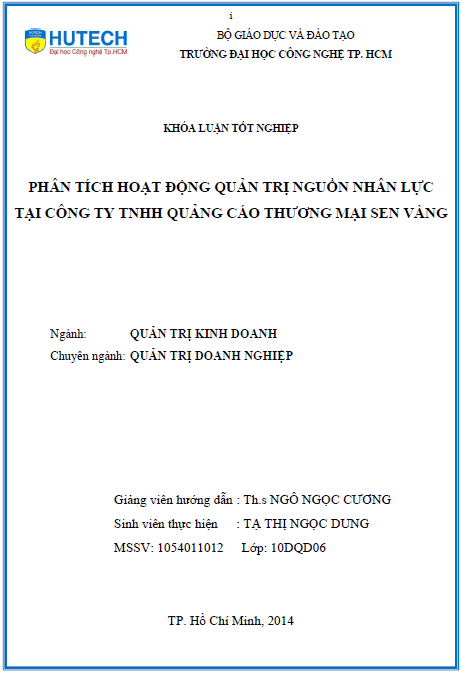 i

HUTECH
Đại học Công nghệ Tp.HCM

BỘ GIÁO DỤC VÀ ĐÀO TẠO
TRƯỜNG ĐẠI HỌC CÔNG NGHỆ TP. HCM

KHÓA LUẬN TỐT NGHIỆP

PHÂN TÍCH HOẠT ĐỘNG QUẢN TRỊ NGUỒN NHÂN LỰC TẠI CÔNG TY TNHH QUẢNG CÁO THƯƠNG MẠI SEN VÀNG

Ngành: QUẢN TRỊ KINH DOANH
Chuyên ngành: QUẢN TRỊ DOANH NGHIỆP

Giảng viên hướng dẫn : Th.s NGÔ NGỌC CƯƠNG
Sinh viên thực hiện : TẠ THỊ NGỌC DUNG
MSSV: 1054011012 Lớp: 10DQD06

TP. Hồ Chí Minh, 2014